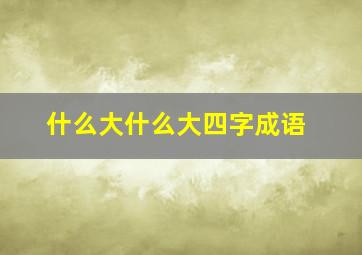 什么大什么大四字成语